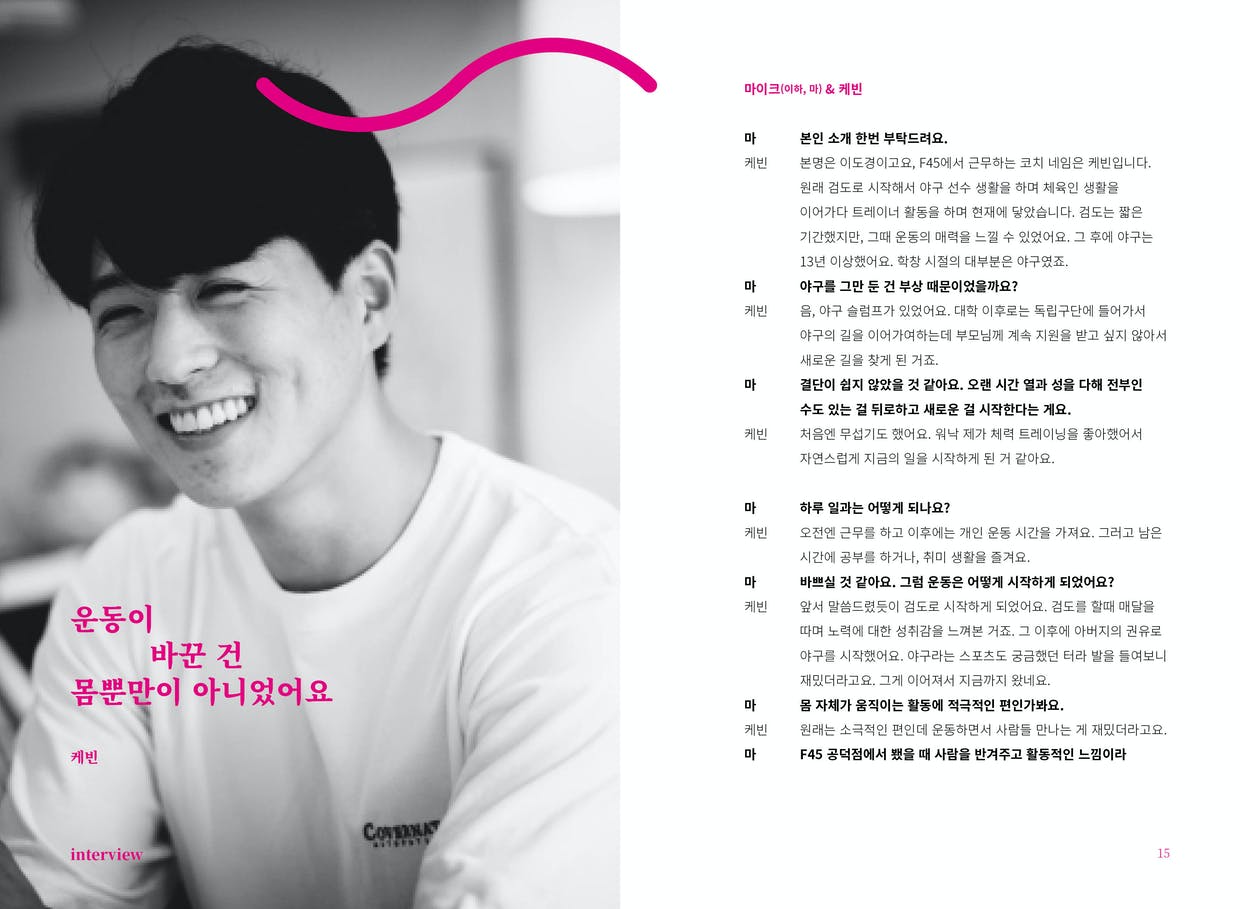 운동이
바꾼 건
몸뿐만이 아니었어요

케빈

interview

마이크(이하, 마) & 케빈

마 본인 소개 한번 부탁드려요.

케빈 본명은 이도경이고요, F45에서 근무하는 코치 네임은 케빈입니다. 원래 검도로 시작해서 야구 선수 생활을 하며 체육인 생활을 이어가다 트레이너 활동을 하며 현재에 닿았습니다. 검도는 짧은 기간했지만, 그때 운동의 매력을 느낄 수 있었어요. 그 후에 야구는 13년 이상했어요. 학창 시절의 대부분은 야구였죠.

마 야구를 그만 둔 건 부상 때문이었을까요?

케빈 음, 야구 슬럼프가 있었어요. 대학 이후로는 독립구단에 들어가서 야구의 길을 이어가여하는데 부모님께 계속 지원을 받고 싶지 않아서 새로운 길을 찾게 된 거죠.

마 결단이 쉽지 않았을 것 같아요. 오랜 시간 열과 성을 다해 전부인 수도 있는 걸 뒤로하고 새로운 걸 시작한다는 게요.

케빈 처음엔 무섭기도 했어요. 워낙 제가 체력 트레이닝을 좋아했어서 자연스럽게 지금의 일을 시작하게 된 거 같아요.

마 하루 일과는 어떻게 되나요?

케빈 오전엔 근무를 하고 이후에는 개인 운동 시간을 가져요. 그러고 남은 시간에 공부를 하거나, 취미 생활을 즐겨요.

마 바쁘실 것 같아요. 그럼 운동은 어떻게 시작하게 되었어요?

케빈 앞서 말씀드렸듯이 검도로 시작하게 되었어요. 검도를 할때 매달을 따며 노력에 대한 성취감을 느껴본 거죠. 그 이후에 아버지의 권유로 야구를 시작했어요. 야구라는 스포츠도 궁금했던 터라 발을 들여보니 재밌더라고요. 그게 이어져서 지금까지 왔네요.

마 몸 자체가 움직이는 활동에 적극적인 편인가봐요.

케빈 원래는 소극적인 편인데 운동하면서 사람들 만나는 게 재밌더라고요.

마 F45 공덕점에서 뵀을 때 사람을 반겨주고 활동적인 느낌이라

15